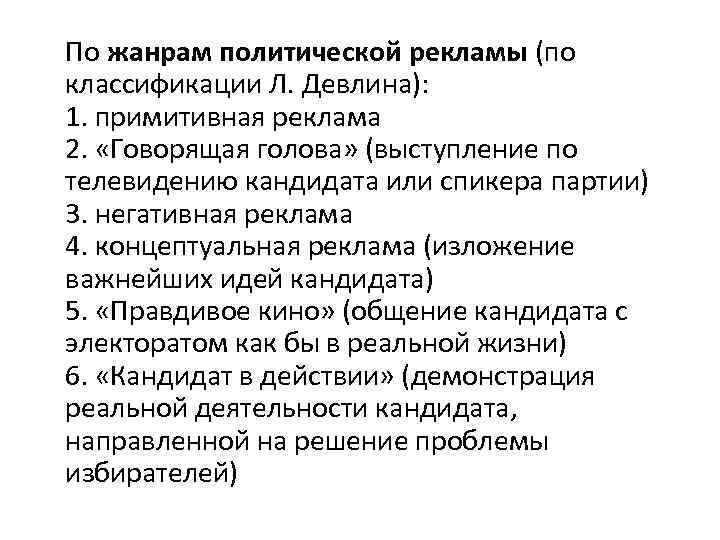 По жанрам политической рекламы (по классификации Л. Девлина):
1. примитивная реклама
2. «Говорящая голова» (выступление по телевидению кандидата или спикера партии)
3. негативная реклама
4. концептуальная реклама (изложение важнейших идей кандидата)
5. «Правдивое кино» (общение кандидата с электоратом как бы в реальной жизни)
6. «Кандидат в действии» (демонстрация реальной деятельности кандидата, направленной на решение проблемы избирателей)